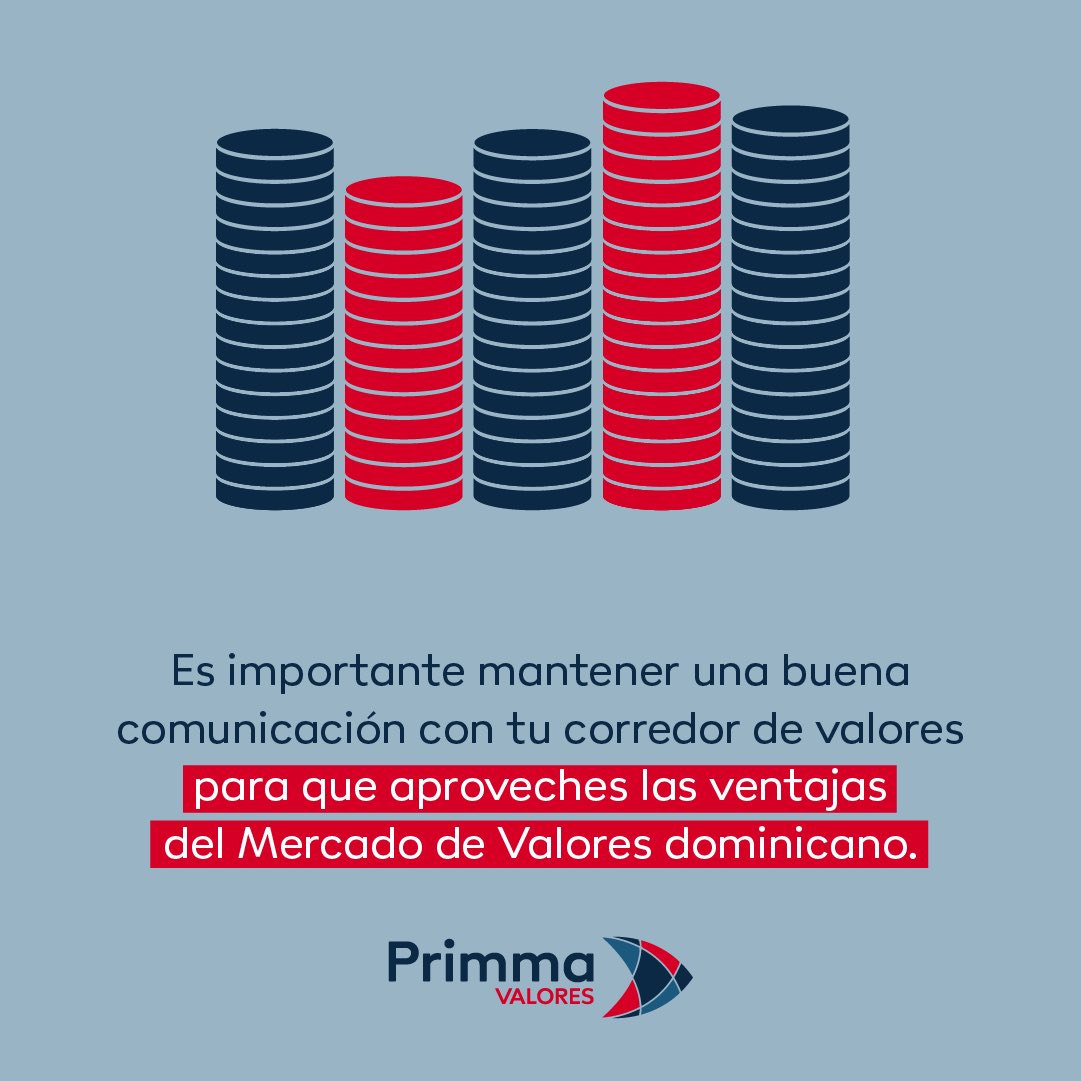 Es importante mantener una buena comunicación con tu corredor de valores para que aproveches las ventajas del Mercado de Valores dominicano.

Primma
VALORES